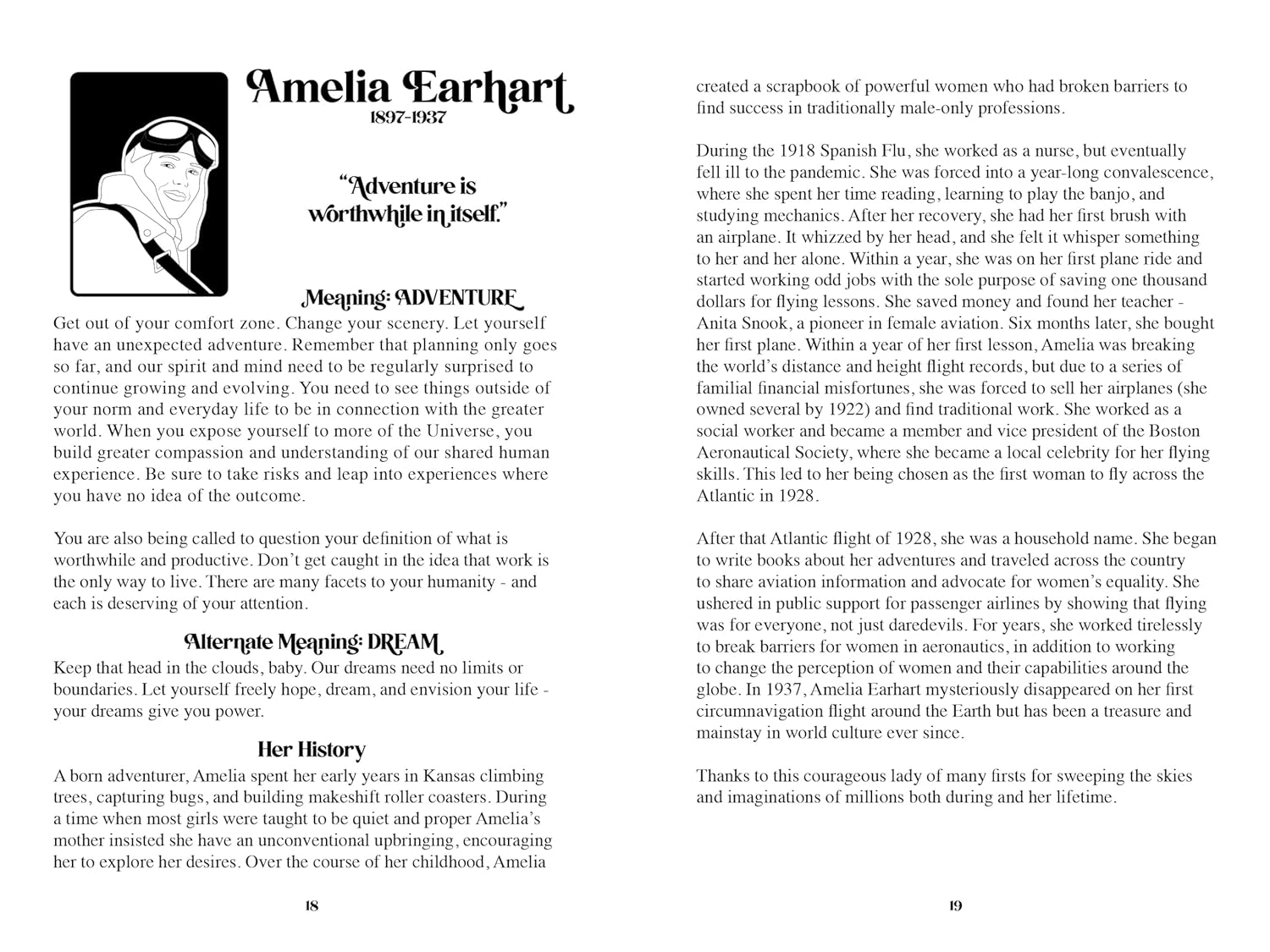 Amelia Earhart
1897-1937

"Adventure is worthwhile in itself."

Meaning: ADVENTURE
Get out of your comfort zone. Change your scenery. Let yourself have an unexpected adventure. Remember that planning only goes so far, and our spirit and mind need to be regularly surprised to continue growing and evolving. You need to see things outside of your norm and everyday life to be in connection with the greater world. When you expose yourself to more of the Universe, you build greater compassion and understanding of our shared human experience. Be sure to take risks and leap into experiences where you have no idea of the outcome.

You are also being called to question your definition of what is worthwhile and productive. Don't get caught in the idea that work is the only way to live. There are many facets to your humanity - and each is deserving of your attention.

Alternate Meaning: DREAM
Keep that head in the clouds, baby. Our dreams need no limits or boundaries. Let yourself freely hope, dream, and envision your life - your dreams give you power.

Her History
A born adventurer, Amelia spent her early years in Kansas climbing trees, capturing bugs, and building makeshift roller coasters. During a time when most girls were taught to be quiet and proper Amelia's mother insisted she have an unconventional upbringing, encouraging her to explore her desires. Over the course of her childhood, Amelia

18

created a scrapbook of powerful women who had broken barriers to find success in traditionally male-only professions.

During the 1918 Spanish Flu, she worked as a nurse, but eventually fell ill to the pandemic. She was forced into a year-long convalescence, where she spent her time reading, learning to play the banjo, and studying mechanics. After her recovery, she had her first brush with an airplane. It whizzed by her head, and she felt it whisper something to her and her alone. Within a year, she was on her first plane ride and started working odd jobs with the sole purpose of saving one thousand dollars for flying lessons. She saved money and found her teacher - Anita Snook, a pioneer in female aviation. Six months later, she bought her first plane. Within a year of her first lesson, Amelia was breaking the world's distance and height flight records, but due to a series of familial financial misfortunes, she was forced to sell her airplanes (she owned several by 1922) and find traditional work. She worked as a social worker and became a member and vice president of the Boston Aeronautical Society, where she became a local celebrity for her flying skills. This led to her being chosen as the first woman to fly across the Atlantic in 1928.

After that Atlantic flight of 1928, she was a household name. She began to write books about her adventures and traveled across the country to share aviation information and advocate for women's equality. She ushered in public support for passenger airlines by showing that flying was for everyone, not just daredevils. For years, she worked tirelessly to break barriers for women in aeronautics, in addition to working to change the perception of women and their capabilities around the globe. In 1937, Amelia Earhart mysteriously disappeared on her first circumnavigation flight around the Earth but has been a treasure and mainstay in world culture ever since.

Thanks to this courageous lady of many firsts for sweeping the skies and imaginations of millions both during and her lifetime.

19